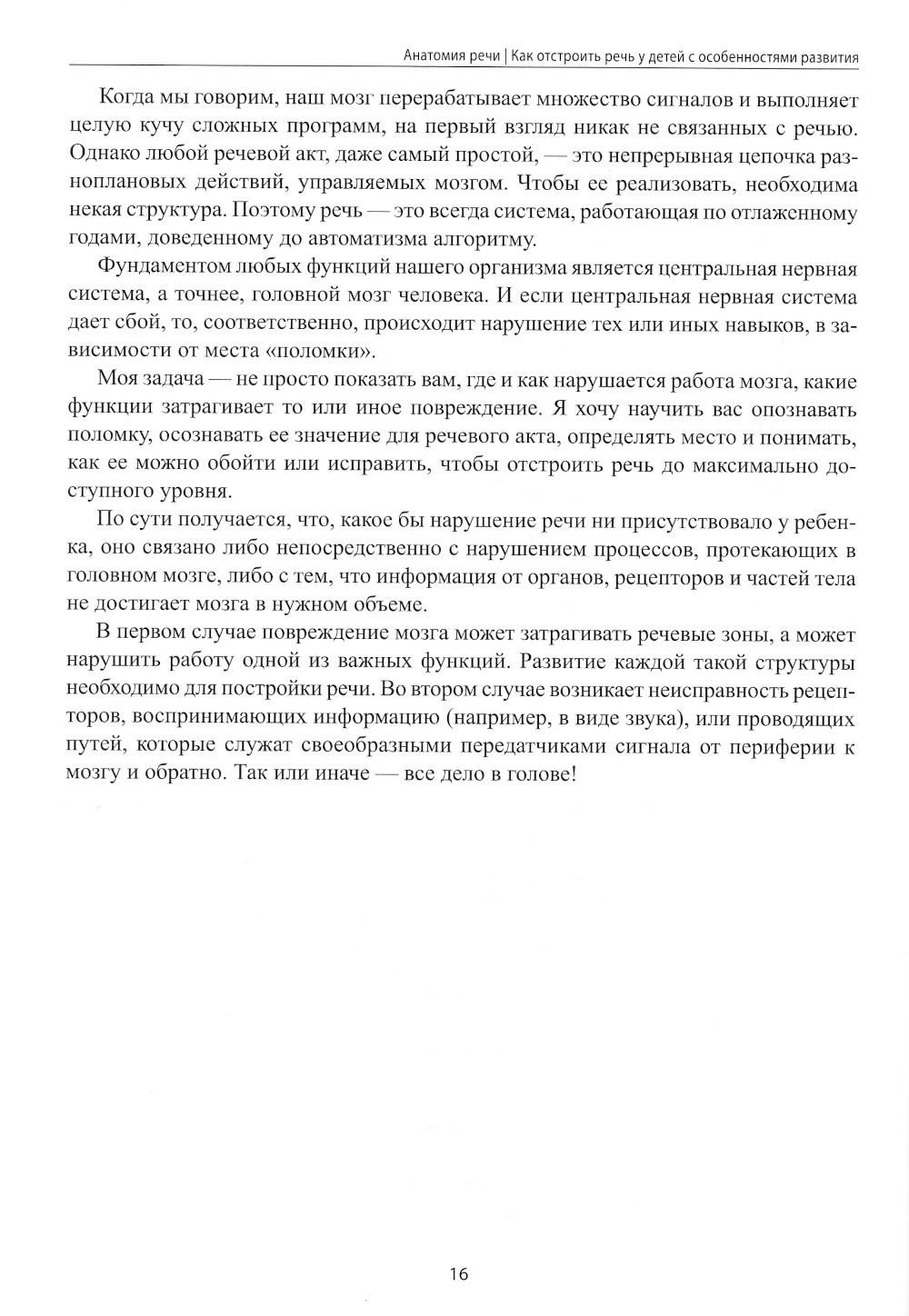 Анатомия речи | Как отстроить речь у детей с особенностями развития

Когда мы говорим, наш мозг перерабатывает множество сигналов и выполняет целую кучу сложных программ, на первый взгляд никак не связанных с речью. Однако любой речевой акт, даже самый простой, — это непрерывная цепочка разноплановых действий, управляемых мозгом. Чтобы ее реализовать, необходима некая структура. Поэтому речь — это всегда система, работающая по отлаженному годами, доведенному до автоматизма алгоритму.

Фундаментом любых функций нашего организма является центральная нервная система, а точнее, головной мозг человека. И если центральная нервная система дает сбой, то, соответственно, происходит нарушение тех или иных навыков, в зависимости от места «поломки».

Моя задача — не просто показать вам, где и как нарушается работа мозга, какие функции затрагивает то или иное повреждение. Я хочу научить вас опознавать поломку, осознавать ее значение для речевого акта, определять место и понимать, как ее можно обойти или исправить, чтобы отстроить речь до максимально доступного уровня.

По сути получается, что, какое бы нарушение речи ни присутствовало у ребенка, оно связано либо непосредственно с нарушением процессов, протекающих в головном мозге, либо с тем, что информация от органов, рецепторов и частей тела не достигает мозга в нужном объеме.

В первом случае повреждение мозга может затрагивать речевые зоны, а может нарушить работу одной из важных функций. Развитие каждой такой структуры необходимо для постройки речи. Во втором случае возникает неисправность рецепторов, воспринимающих информацию (например, в виде звука), или проводящих путей, которые служат своеобразными передатчиками сигнала от периферии к мозгу и обратно. Так или иначе — все дело в голове!

16